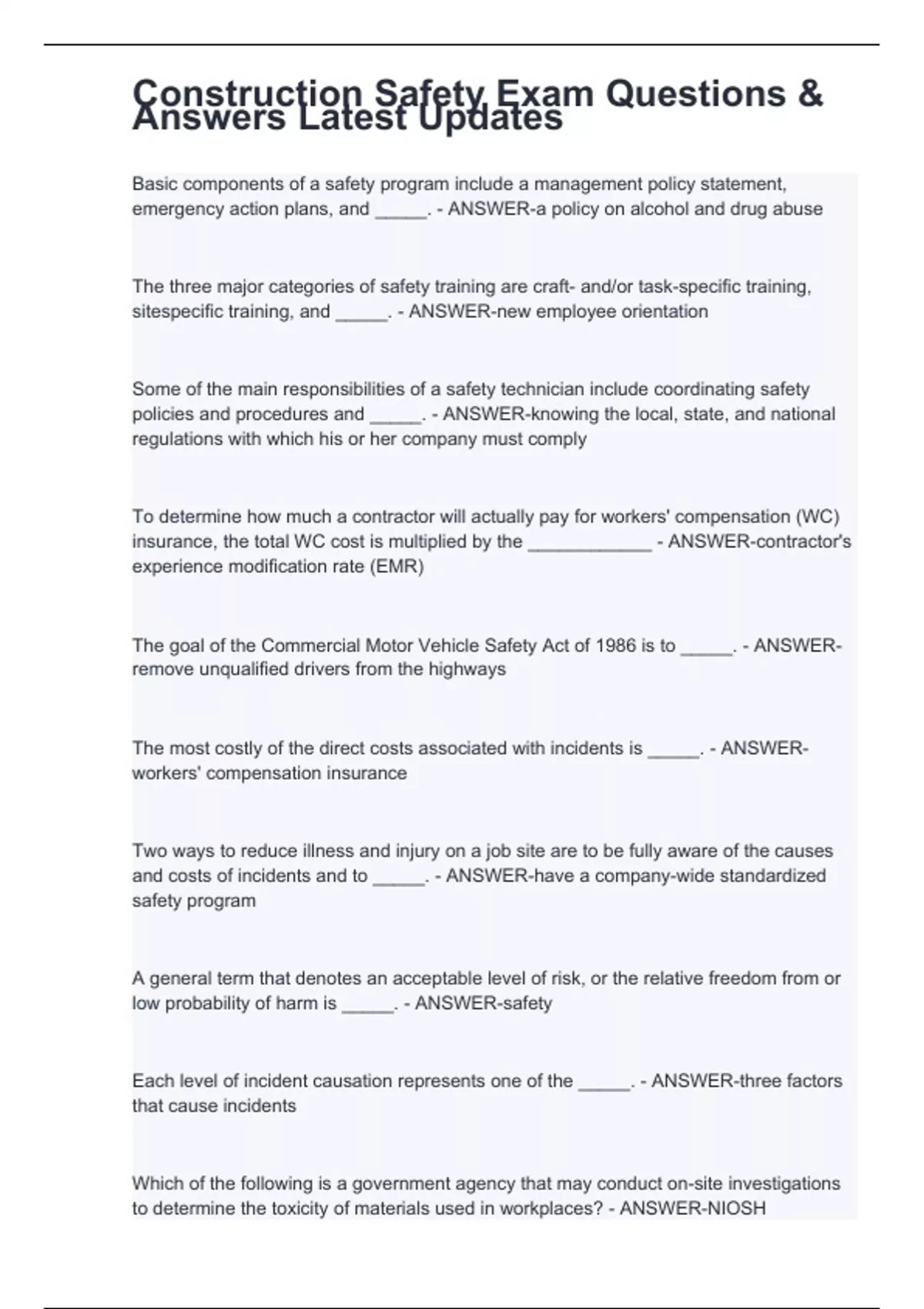 Construction Safety Exam Questions & Answers Latest Updates

Basic components of a safety program include a management policy statement, emergency action plans, and _____. - ANSWER-a policy on alcohol and drug abuse

The three major categories of safety training are craft- and/or task-specific training, sitespecific training, and _____. - ANSWER-new employee orientation

Some of the main responsibilities of a safety technician include coordinating safety policies and procedures and _____. - ANSWER-knowing the local, state, and national regulations with which his or her company must comply

To determine how much a contractor will actually pay for workers' compensation (WC) insurance, the total WC cost is multiplied by the ____________ - ANSWER-contractor's experience modification rate (EMR)

The goal of the Commercial Motor Vehicle Safety Act of 1986 is to _____. - ANSWER-remove unqualified drivers from the highways

The most costly of the direct costs associated with incidents is _____. - ANSWER-workers' compensation insurance

Two ways to reduce illness and injury on a job site are to be fully aware of the causes and costs of incidents and to _____. - ANSWER-have a company-wide standardized safety program

A general term that denotes an acceptable level of risk, or the relative freedom from or low probability of harm is _____. - ANSWER-safety

Each level of incident causation represents one of the _____. - ANSWER-three factors that cause incidents

Which of the following is a government agency that may conduct on-site investigations to determine the toxicity of materials used in workplaces? - ANSWER-NIOSH